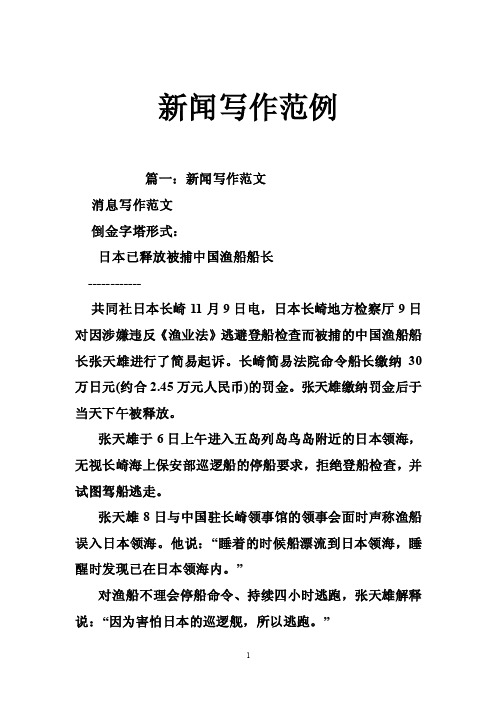 新闻写作范例

篇一：新闻写作范文

消息写作范文

倒金字塔形式：

日本已释放被捕中国渔船船长

------------

共同社日本长崎 11 月 9 日电，日本长崎地方检察厅 9 日对因涉嫌违反《渔业法》逃避登船检查而被捕的中国渔船船长张天雄进行了简易起诉。长崎简易法院命令船长缴纳 30 万日元(约合 2.45 万元人民币)的罚金。张天雄缴纳罚金后于当天下午被释放。

张天雄于 6 日上午进入五岛列岛鸟岛附近的日本领海，无视长崎海上保安部巡逻船的停船要求，拒绝登船检查，并试图驾船逃走。

张天雄 8 日与中国驻长崎领事馆的领事会面时声称渔船误入日本领海。他说：“睡着的时候船漂流到日本领海，睡醒时发现已在日本领海内。”

对渔船不理会停船命令、持续四小时逃跑，张天雄解释说：“因为害怕日本的巡逻舰，所以逃跑。”

1